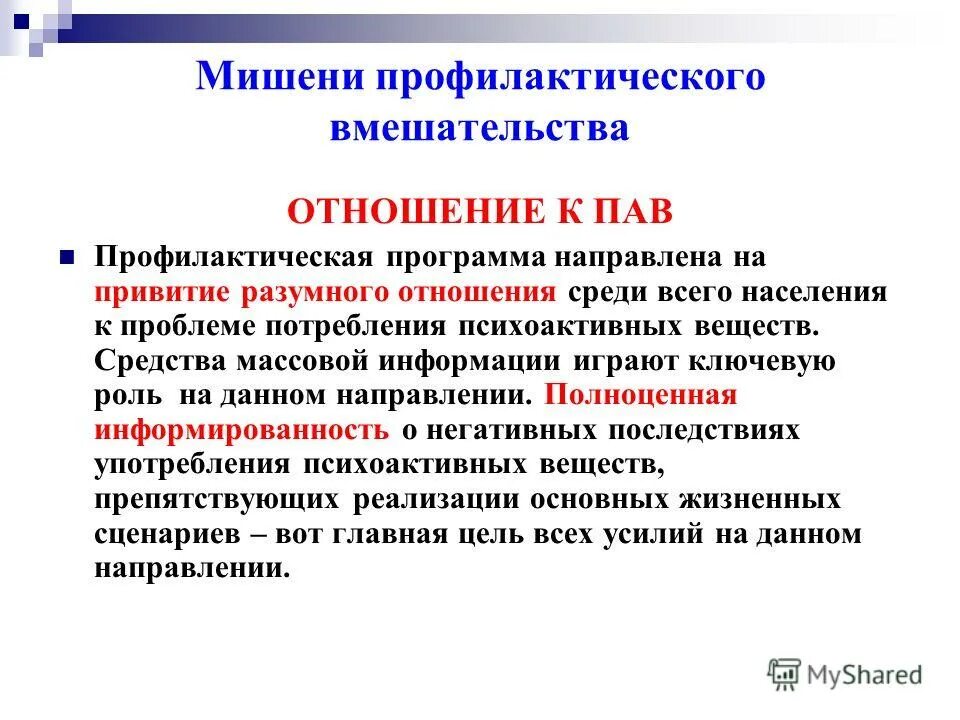 Мишени профилактического вмешательства

ОТНОШЕНИЕ К ПАВ

Профилактическая программа направлена на привитие разумного отношения среди всего населения к проблеме потребления психоактивных веществ. Средства массовой информации играют ключевую роль на данном направлении. Полноценная информированность о негативных последствиях употребления психоактивных веществ, препятствующих реализации основных жизненных сценариев – вот главная цель всех усилий на данном направлении.

MyShared